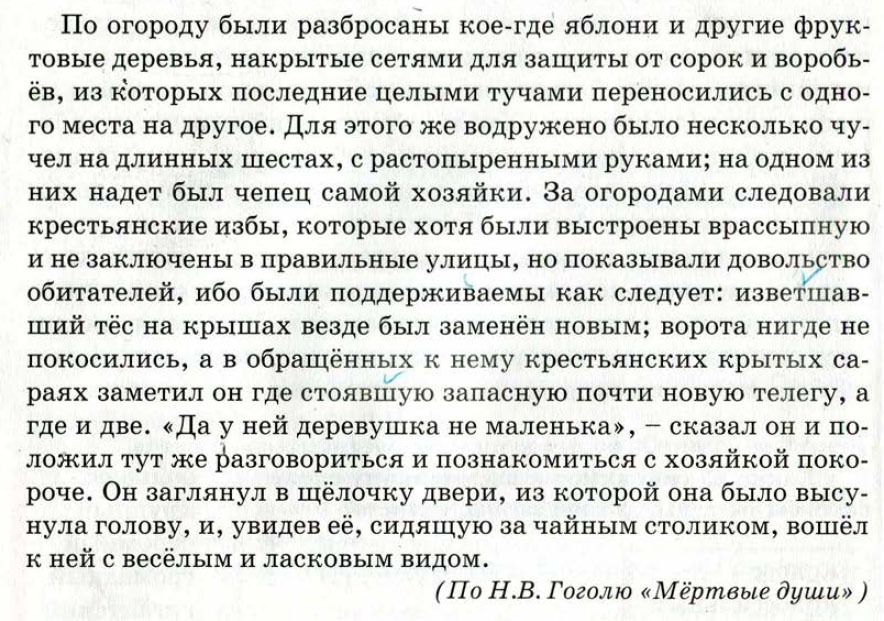 По огороду были разбросаны кое-где яблони и другие фруктовые деревья, накрытые сетями для защиты от сорок и воробьёв, из которых последние целыми тучами переносились с одного места на другое. Для этого же водружено было несколько чучел на длинных шестах, с растопыренными руками; на одном из них надет был чепец самой хозяйки. За огородами следовали крестьянские избы, которые хотя были выстроены врассыпную и не заключены в правильные улицы, но показывали довольство обитателей, ибо были поддерживаемы как следует: изветшавший тёс на крышах везде был заменён новым; ворота нигде не покосились, а в обращённых к нему крестьянских крытых сараях заметил он где стоявшую запасную почти новую телегу, а где и две. «Да у ней деревушка не маленька», – сказал он и положил тут же разговориться и познакомиться с хозяйкой покороче. Он заглянул в щёлочку двери, из которой она было высунула голову, и, увидев её, сидящую за чайным столиком, вошёл к ней с весёлым и ласковым видом.

(По Н.В. Гоголю «Мёртвые души»)